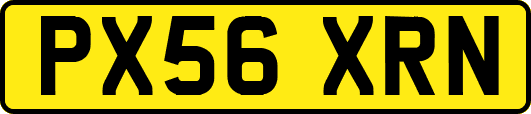 PX56 XRN